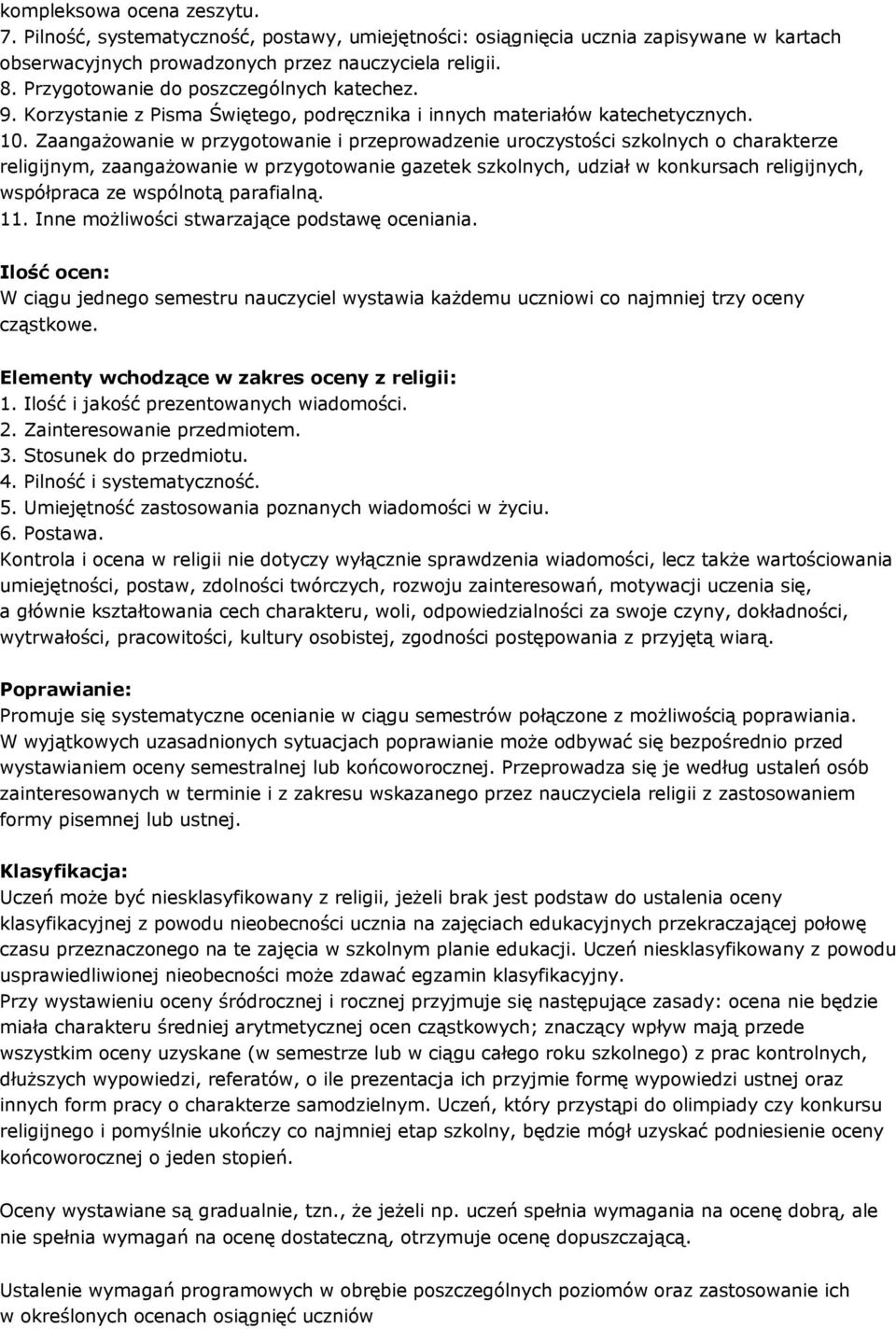 kompleksowa ocena zeszytu.
7. Pilność, systematyczność, postawy, umiejętności: osiągnięcia ucznia zapisywane w kartach obserwacyjnych prowadzonych przez nauczyciela religii.
8. Przygotowanie do poszczególnych katechez.
9. Korzystanie z Pisma Świętego, podręcznika i innych materiałów katechetycznych.
10. Zaangażowanie w przygotowanie i przeprowadzenie uroczystości szkolnych o charakterze religijnym, zaangażowanie w przygotowanie gazetek szkolnych, udział w konkursach religijnych, współpraca ze wspólnotą parafialną.
11. Inne możliwości stwarzające podstawę oceniania.

Ilość ocen:
W ciągu jednego semestru nauczyciel wystawia każdemu uczniowi co najmniej trzy oceny cząstkowe.

Elementy wchodzące w zakres oceny z religii:
1. Ilość i jakość prezentowanych wiadomości.
2. Zainteresowanie przedmiotem.
3. Stosunek do przedmiotu.
4. Pilność i systematyczność.
5. Umiejętność zastosowania poznanych wiadomości w życiu.
6. Postawa.
Kontrola i ocena w religii nie dotyczy wyłącznie sprawdzenia wiadomości, lecz także wartościowania umiejętności, postaw, zdolności twórczych, rozwoju zainteresowań, motywacji uczenia się, a głównie kształtowania cech charakteru, woli, odpowiedzialności za swoje czyny, dokładności, wytrwałości, pracowitości, kultury osobistej, zgodności postępowania z przyjętą wiarą.

Poprawianie:
Promuje się systematyczne ocenianie w ciągu semestrów połączone z możliwością poprawiania. W wyjątkowych uzasadnionych sytuacjach poprawianie może odbywać się bezpośrednio przed wystawianiem oceny semestralnej lub końcoworocznej. Przeprowadza się je według ustaleń osób zainteresowanych w terminie i z zakresu wskazanego przez nauczyciela religii z zastosowaniem formy pisemnej lub ustnej.

Klasyfikacja:
Uczeń może być niesklasyfikowany z religii, jeżeli brak jest podstaw do ustalenia oceny klasyfikacyjnej z powodu nieobecności ucznia na zajęciach edukacyjnych przekraczającej połowę czasu przeznaczonego na te zajęcia w szkolnym planie edukacji. Uczeń niesklasyfikowany z powodu usprawiedliwionej nieobecności może zdawać egzamin klasyfikacyjny.
Przy wystawieniu oceny śródrocznej i rocznej przyjmuje się następujące zasady: ocena nie będzie miała charakteru średniej arytmetycznej ocen cząstkowych; znaczący wpływ mają przede wszystkim oceny uzyskane (w semestrze lub w ciągu całego roku szkolnego) z prac kontrolnych, dłuższych wypowiedzi, referatów, o ile prezentacja ich przyjmie formę wypowiedzi ustnej oraz innych form pracy o charakterze samodzielnym. Uczeń, który przystąpi do olimpiady czy konkursu religijnego i pomyślnie ukończy co najmniej etap szkolny, będzie mógł uzyskać podniesienie oceny końcoworocznej o jeden stopień.

Oceny wystawiane są gradualnie, tzn., że jeżeli np. uczeń spełnia wymagania na ocenę dobrą, ale nie spełnia wymagań na ocenę dostateczną, otrzymuje ocenę dopuszczającą.

Ustalenie wymagań programowych w obrębie poszczególnych poziomów oraz zastosowanie ich w określonych ocenach osiągnięć uczniów